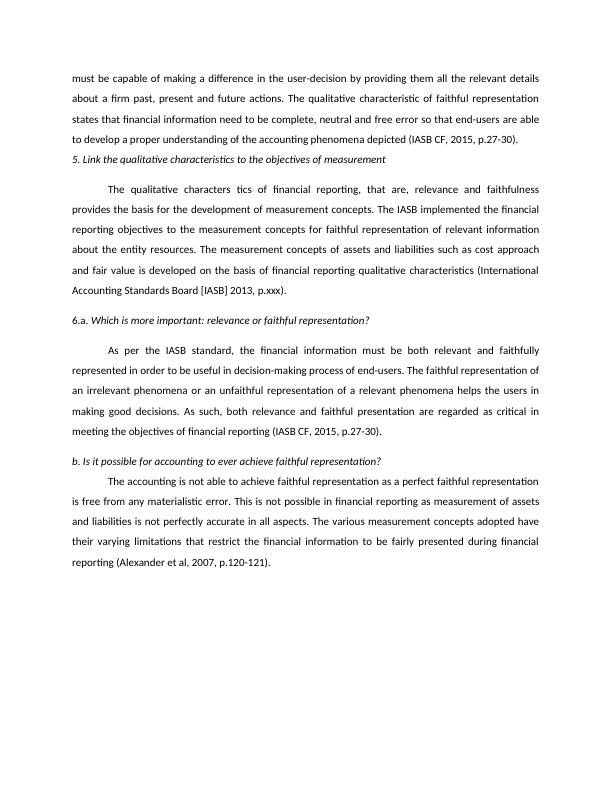 must be capable of making a difference in the user-decision by providing them all the relevant details about a firm past, present and future actions. The qualitative characteristic of faithful representation states that financial information need to be complete, neutral and free error so that end-users are able to develop a proper understanding of the accounting phenomena depicted (IASB CF, 2015, p.27-30).

5. Link the qualitative characteristics to the objectives of measurement

The qualitative characters tics of financial reporting, that are, relevance and faithfulness provides the basis for the development of measurement concepts. The IASB implemented the financial reporting objectives to the measurement concepts for faithful representation of relevant information about the entity resources. The measurement concepts of assets and liabilities such as cost approach and fair value is developed on the basis of financial reporting qualitative characteristics (International Accounting Standards Board [IASB] 2013, p.xxx).

6.a. Which is more important: relevance or faithful representation?

As per the IASB standard, the financial information must be both relevant and faithfully represented in order to be useful in decision-making process of end-users. The faithful representation of an irrelevant phenomena or an unfaithful representation of a relevant phenomena helps the users in making good decisions. As such, both relevance and faithful presentation are regarded as critical in meeting the objectives of financial reporting (IASB CF, 2015, p.27-30).

b. Is it possible for accounting to ever achieve faithful representation?

The accounting is not able to achieve faithful representation as a perfect faithful representation is free from any materialistic error. This is not possible in financial reporting as measurement of assets and liabilities is not perfectly accurate in all aspects. The various measurement concepts adopted have their varying limitations that restrict the financial information to be fairly presented during financial reporting (Alexander et al, 2007, p.120-121).